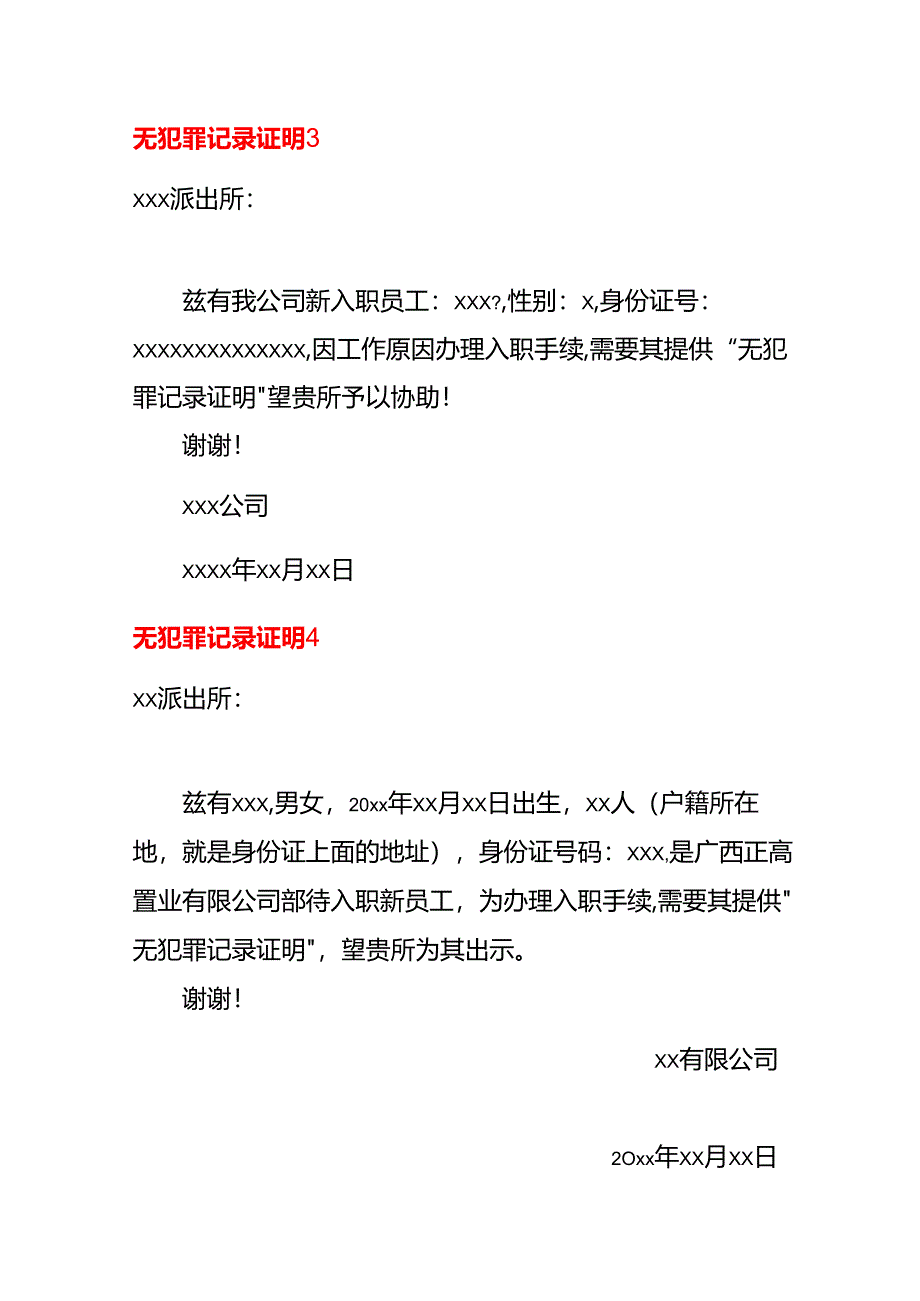 无犯罪记录证明3

xxx派出所：

兹有我公司新入职员工：xxx?,性别：x,身份证号：xxxxxxxxxxxxxx,因工作原因办理入职手续,需要其提供“无犯罪记录证明"望贵所予以协助！

谢谢！

xxx公司

xxxx年xx月xx日

无犯罪记录证明4

xx派出所：

兹有xxx,男女，20xx年xx月xx日出生，xx人（户籍所在地，就是身份证上面的地址），身份证号码：xxx,是广西正高置业有限公司部待入职新员工，为办理入职手续,需要其提供"无犯罪记录证明"，望贵所为其出示。

谢谢！

xx有限公司

20xx年xx月xx日